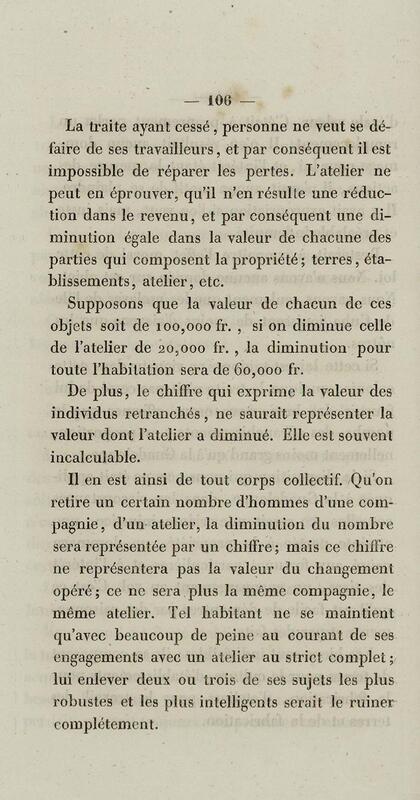 — 106 —

La traite ayant cessé, personne ne veut se défaire de ses travailleurs, et par conséquent il est impossible de réparer les pertes. L'atelier ne peut en éprouver, qu'il n'en résulte une réduction dans le revenu, et par conséquent une diminution égale dans la valeur de chacune des parties qui composent la propriété; terres, établissements, atelier, etc.

Supposons que la valeur de chacun de ces objets soit de 100,000 fr., si on diminue celle de l'atelier de 20,000 fr., la diminution pour toute l'habitation sera de 60,000 fr.

De plus, le chiffre qui exprime la valeur des individus retranchés, ne saurait représenter la valeur dont l'atelier a diminué. Elle est souvent incalculable.

Il en est ainsi de tout corps collectif. Qu'on retire un certain nombre d'hommes d'une compagnie, d'un atelier, la diminution du nombre sera représentée par un chiffre; mais ce chiffre ne représentera pas la valeur du changement opéré; ce ne sera plus la même compagnie, le même atelier. Tel habitant ne se maintient qu'avec beaucoup de peine au courant de ses engagements avec un atelier au strict complet; lui enlever deux ou trois de ses sujets les plus robustes et les plus intelligents serait le ruiner complétement.